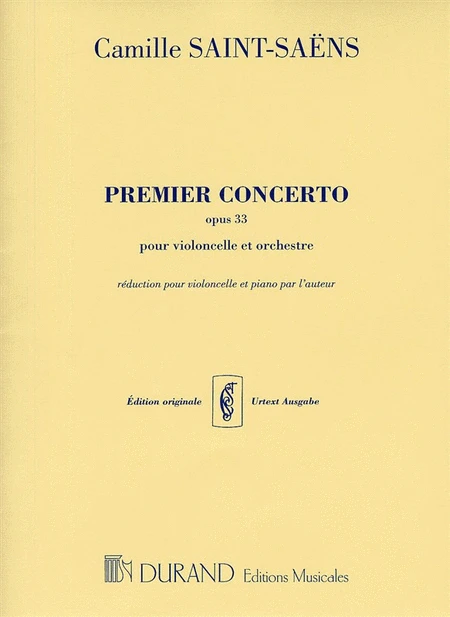 Camille SAINT-SAËNS

PREMIER CONCERTO

opus 33

pour violoncelle et orchestre

réduction pour violoncelle et piano par l'auteur

Édition originale

Urtext Ausgabe

DURAND Editions Musicales